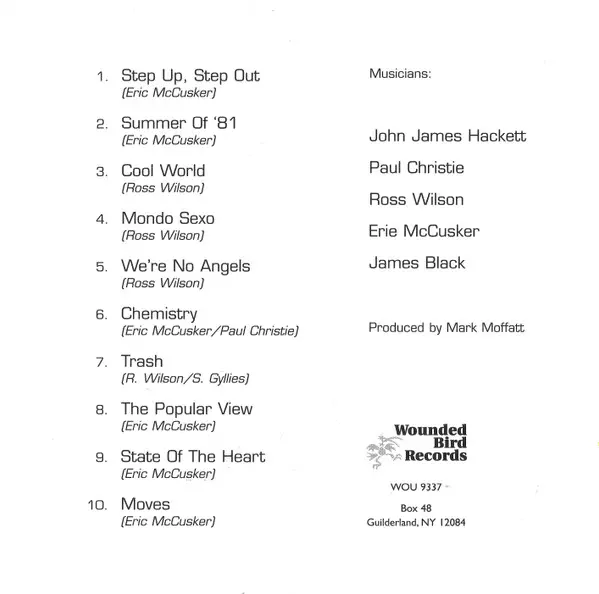 1. Step Up, Step Out
(Eric McCusker)

2. Summer Of '81
(Eric McCusker)

3. Cool World
(Ross Wilson)

4. Mondo Sexo
(Ross Wilson)

5. We're No Angels
(Ross Wilson)

6. Chemistry
(Eric McCusker/Paul Christie)

7. Trash
(R. Wilson/S. Gyllies)

8. The Popular View
(Eric McCusker)

9. State Of The Heart
(Eric McCusker)

10. Moves
(Eric McCusker)

Musicians:

John James Hackett

Paul Christie

Ross Wilson

Erie McCusker

James Black

Produced by Mark Moffatt

Wounded Bird Records

WOU 9337

Box 48
Guilderland, NY 12084